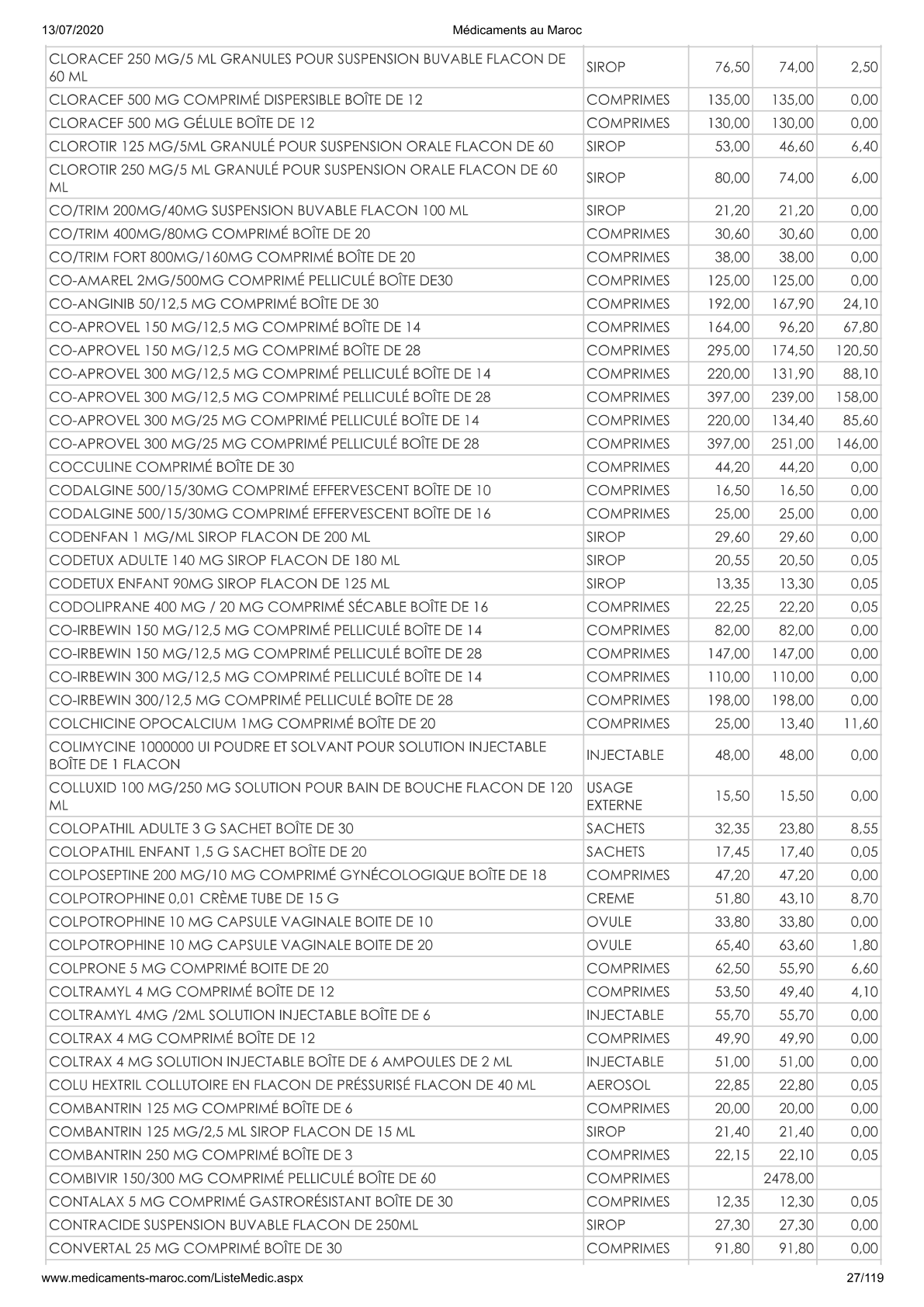 13/07/2020 Médicaments au Maroc

| CLORACEF 250 MG/5 ML GRANULES POUR SUSPENSION BUVABLE FLACON DE 60 ML | SIROP | 76,50 | 74,00 | 2,50 |
|---|---|---|---|---|
| CLORACEF 500 MG COMPRIMÉ DISPERSIBLE BOÎTE DE 12 | COMPRIMES | 135,00 | 135,00 | 0,00 |
| CLORACEF 500 MG GÉLULE BOÎTE DE 12 | COMPRIMES | 130,00 | 130,00 | 0,00 |
| CLOROTIR 125 MG/5ML GRANULÉ POUR SUSPENSION ORALE FLACON DE 60 | SIROP | 53,00 | 46,60 | 6,40 |
| CLOROTIR 250 MG/5 ML GRANULÉ POUR SUSPENSION ORALE FLACON DE 60 ML | SIROP | 80,00 | 74,00 | 6,00 |
| CO/TRIM 200MG/40MG SUSPENSION BUVABLE FLACON 100 ML | SIROP | 21,20 | 21,20 | 0,00 |
| CO/TRIM 400MG/80MG COMPRIMÉ BOÎTE DE 20 | COMPRIMES | 30,60 | 30,60 | 0,00 |
| CO/TRIM FORT 800MG/160MG COMPRIMÉ BOÎTE DE 20 | COMPRIMES | 38,00 | 38,00 | 0,00 |
| CO-AMAREL 2MG/500MG COMPRIMÉ PELLICULÉ BOÎTE DE30 | COMPRIMES | 125,00 | 125,00 | 0,00 |
| CO-ANGINIB 50/12,5 MG COMPRIMÉ BOÎTE DE 30 | COMPRIMES | 192,00 | 167,90 | 24,10 |
| CO-APROVEL 150 MG/12,5 MG COMPRIMÉ BOÎTE DE 14 | COMPRIMES | 164,00 | 96,20 | 67,80 |
| CO-APROVEL 150 MG/12,5 MG COMPRIMÉ BOÎTE DE 28 | COMPRIMES | 295,00 | 174,50 | 120,50 |
| CO-APROVEL 300 MG/12,5 MG COMPRIMÉ PELLICULÉ BOÎTE DE 14 | COMPRIMES | 220,00 | 131,90 | 88,10 |
| CO-APROVEL 300 MG/12,5 MG COMPRIMÉ PELLICULÉ BOÎTE DE 28 | COMPRIMES | 397,00 | 239,00 | 158,00 |
| CO-APROVEL 300 MG/25 MG COMPRIMÉ PELLICULÉ BOÎTE DE 14 | COMPRIMES | 220,00 | 134,40 | 85,60 |
| CO-APROVEL 300 MG/25 MG COMPRIMÉ PELLICULÉ BOÎTE DE 28 | COMPRIMES | 397,00 | 251,00 | 146,00 |
| COCCULINE COMPRIMÉ BOÎTE DE 30 | COMPRIMES | 44,20 | 44,20 | 0,00 |
| CODALGINE 500/15/30MG COMPRIMÉ EFFERVESCENT BOÎTE DE 10 | COMPRIMES | 16,50 | 16,50 | 0,00 |
| CODALGINE 500/15/30MG COMPRIMÉ EFFERVESCENT BOÎTE DE 16 | COMPRIMES | 25,00 | 25,00 | 0,00 |
| CODENFAN 1 MG/ML SIROP FLACON DE 200 ML | SIROP | 29,60 | 29,60 | 0,00 |
| CODETUX ADULTE 140 MG SIROP FLACON DE 180 ML | SIROP | 20,55 | 20,50 | 0,05 |
| CODETUX ENFANT 90MG SIROP FLACON DE 125 ML | SIROP | 13,35 | 13,30 | 0,05 |
| CODOLIPRANE 400 MG / 20 MG COMPRIMÉ SÉCABLE BOÎTE DE 16 | COMPRIMES | 22,25 | 22,20 | 0,05 |
| CO-IRBEWIN 150 MG/12,5 MG COMPRIMÉ PELLICULÉ BOÎTE DE 14 | COMPRIMES | 82,00 | 82,00 | 0,00 |
| CO-IRBEWIN 150 MG/12,5 MG COMPRIMÉ PELLICULÉ BOÎTE DE 28 | COMPRIMES | 147,00 | 147,00 | 0,00 |
| CO-IRBEWIN 300 MG/12,5 MG COMPRIMÉ PELLICULÉ BOÎTE DE 14 | COMPRIMES | 110,00 | 110,00 | 0,00 |
| CO-IRBEWIN 300/12,5 MG COMPRIMÉ PELLICULÉ BOÎTE DE 28 | COMPRIMES | 198,00 | 198,00 | 0,00 |
| COLCHICINE OPOCALCIUM 1MG COMPRIMÉ BOÎTE DE 20 | COMPRIMES | 25,00 | 13,40 | 11,60 |
| COLIMYCINE 1000000 UI POUDRE ET SOLVANT POUR SOLUTION INJECTABLE BOÎTE DE 1 FLACON | INJECTABLE | 48,00 | 48,00 | 0,00 |
| COLLUXID 100 MG/250 MG SOLUTION POUR BAIN DE BOUCHE FLACON DE 120 ML | USAGE EXTERNE | 15,50 | 15,50 | 0,00 |
| COLOPATHIL ADULTE 3 G SACHET BOÎTE DE 30 | SACHETS | 32,35 | 23,80 | 8,55 |
| COLOPATHIL ENFANT 1,5 G SACHET BOÎTE DE 20 | SACHETS | 17,45 | 17,40 | 0,05 |
| COLPOSEPTINE 200 MG/10 MG COMPRIMÉ GYNÉCOLOGIQUE BOÎTE DE 18 | COMPRIMES | 47,20 | 47,20 | 0,00 |
| COLPOTROPHINE 0,01 CRÈME TUBE DE 15 G | CREME | 51,80 | 43,10 | 8,70 |
| COLPOTROPHINE 10 MG CAPSULE VAGINALE BOITE DE 10 | OVULE | 33,80 | 33,80 | 0,00 |
| COLPOTROPHINE 10 MG CAPSULE VAGINALE BOITE DE 20 | OVULE | 65,40 | 63,60 | 1,80 |
| COLPRONE 5 MG COMPRIMÉ BOITE DE 20 | COMPRIMES | 62,50 | 55,90 | 6,60 |
| COLTRAMYL 4 MG COMPRIMÉ BOÎTE DE 12 | COMPRIMES | 53,50 | 49,40 | 4,10 |
| COLTRAMYL 4MG /2ML SOLUTION INJECTABLE BOÎTE DE 6 | INJECTABLE | 55,70 | 55,70 | 0,00 |
| COLTRAX 4 MG COMPRIMÉ BOÎTE DE 12 | COMPRIMES | 49,90 | 49,90 | 0,00 |
| COLTRAX 4 MG SOLUTION INJECTABLE BOÎTE DE 6 AMPOULES DE 2 ML | INJECTABLE | 51,00 | 51,00 | 0,00 |
| COLU HEXTRIL COLLUTOIRE EN FLACON DE PRÉSSURISÉ FLACON DE 40 ML | AEROSOL | 22,85 | 22,80 | 0,05 |
| COMBANTRIN 125 MG COMPRIMÉ BOÎTE DE 6 | COMPRIMES | 20,00 | 20,00 | 0,00 |
| COMBANTRIN 125 MG/2,5 ML SIROP FLACON DE 15 ML | SIROP | 21,40 | 21,40 | 0,00 |
| COMBANTRIN 250 MG COMPRIMÉ BOÎTE DE 3 | COMPRIMES | 22,15 | 22,10 | 0,05 |
| COMBIVIR 150/300 MG COMPRIMÉ PELLICULÉ BOÎTE DE 60 | COMPRIMES |  | 2478,00 |  |
| CONTALAX 5 MG COMPRIMÉ GASTRORÉSISTANT BOÎTE DE 30 | COMPRIMES | 12,35 | 12,30 | 0,05 |
| CONTRACIDE SUSPENSION BUVABLE FLACON DE 250ML | SIROP | 27,30 | 27,30 | 0,00 |
| CONVERTAL 25 MG COMPRIMÉ BOÎTE DE 30 | COMPRIMES | 91,80 | 91,80 | 0,00 |

www.medicaments-maroc.com/ListeMedic.aspx 27/119